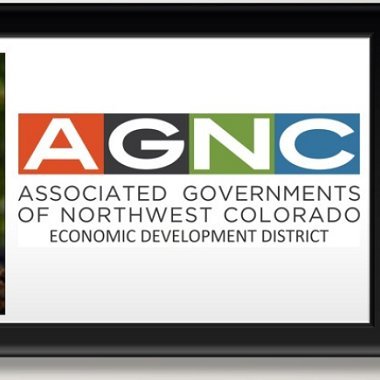 AGNC

ASSOCIATED GOVERNMENTS OF NORTHWEST COLORADO

ECONOMIC DEVELOPMENT DISTRICT